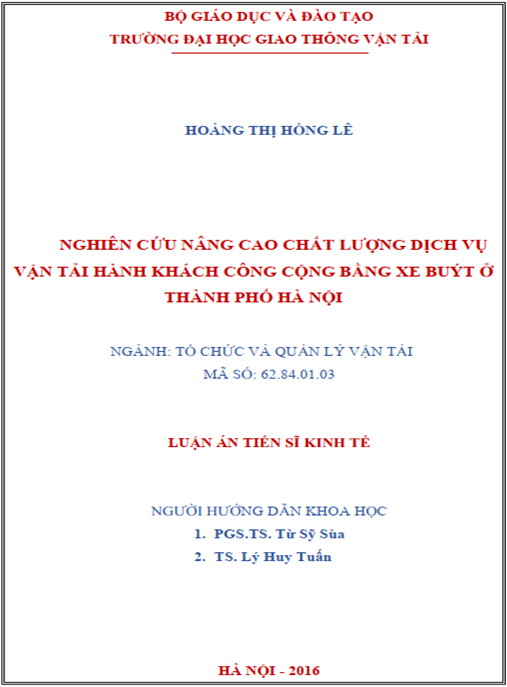 BỘ GIÁO DỤC VÀ ĐÀO TẠO
TRƯỜNG ĐẠI HỌC GIAO THÔNG VẬN TẢI

HOÀNG THỊ HỒNG LÊ

NGHIÊN CỨU NÂNG CAO CHẤT LƯỢNG DỊCH VỤ VẬN TẢI HÀNH KHÁCH CÔNG CỘNG BẰNG XE BUÝT Ở THÀNH PHỐ HÀ NỘI

NGÀNH: TỔ CHỨC VÀ QUẢN LÝ VẬN TẢI
MÃ SỐ: 62.84.01.03

LUẬN ÁN TIẾN SĨ KINH TẾ

NGƯỜI HƯỚNG DẪN KHOA HỌC
1. PGS.TS. Từ Sỹ Sùa
2. TS. Lý Huy Tuấn

HÀ NỘI - 2016